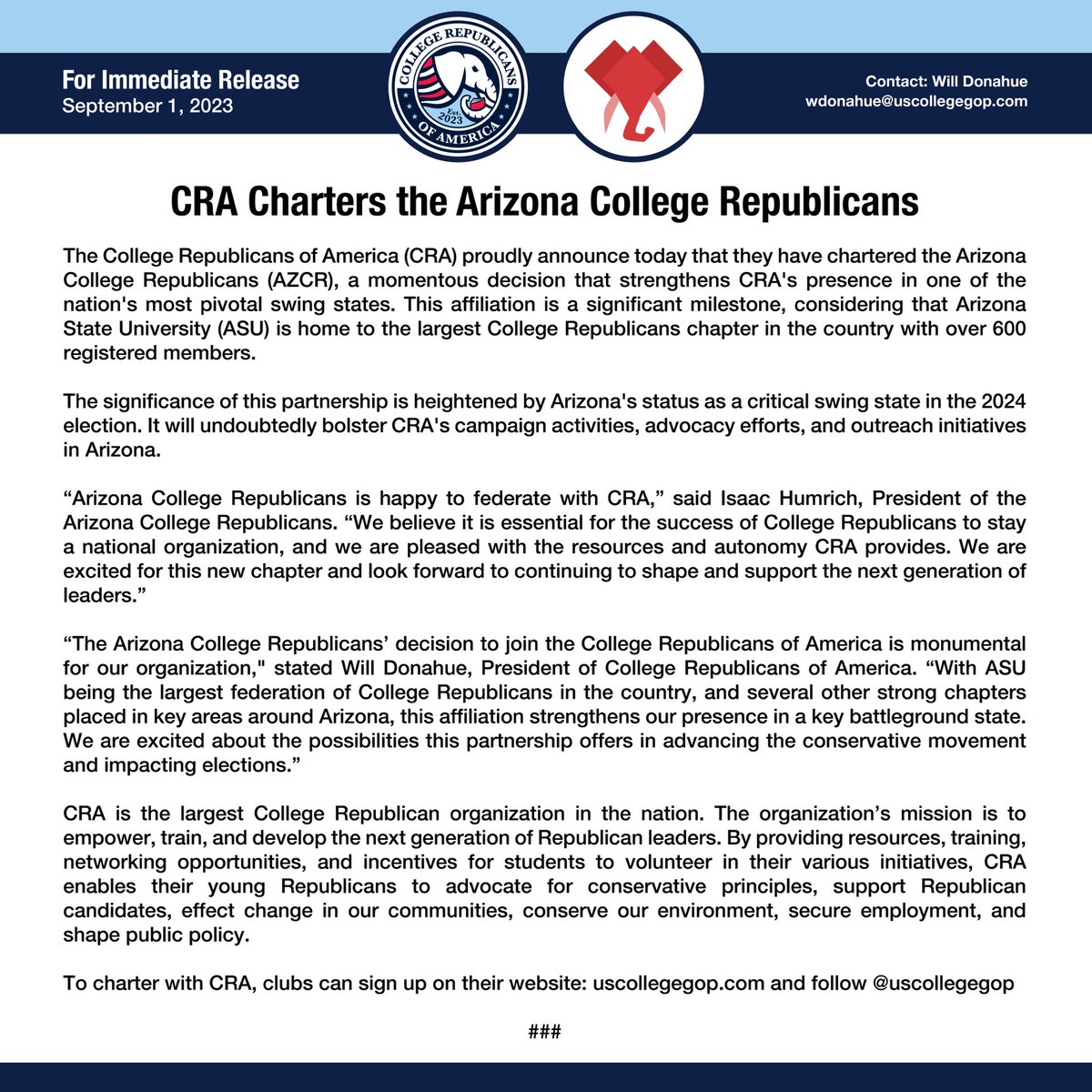 For Immediate Release
September 1, 2023

COLLEGE REPUBLICANS OF AMERICA
Est. 2023

Contact: Will Donahue
wdonahue@uscollegegop.com

CRA Charters the Arizona College Republicans

The College Republicans of America (CRA) proudly announce today that they have chartered the Arizona College Republicans (AZCR), a momentous decision that strengthens CRA's presence in one of the nation's most pivotal swing states. This affiliation is a significant milestone, considering that Arizona State University (ASU) is home to the largest College Republicans chapter in the country with over 600 registered members.

The significance of this partnership is heightened by Arizona's status as a critical swing state in the 2024 election. It will undoubtedly bolster CRA's campaign activities, advocacy efforts, and outreach initiatives in Arizona.

“Arizona College Republicans is happy to federate with CRA,” said Isaac Humrich, President of the Arizona College Republicans. “We believe it is essential for the success of College Republicans to stay a national organization, and we are pleased with the resources and autonomy CRA provides. We are excited for this new chapter and look forward to continuing to shape and support the next generation of leaders.”

“The Arizona College Republicans’ decision to join the College Republicans of America is monumental for our organization," stated Will Donahue, President of College Republicans of America. “With ASU being the largest federation of College Republicans in the country, and several other strong chapters placed in key areas around Arizona, this affiliation strengthens our presence in a key battleground state. We are excited about the possibilities this partnership offers in advancing the conservative movement and impacting elections.”

CRA is the largest College Republican organization in the nation. The organization’s mission is to empower, train, and develop the next generation of Republican leaders. By providing resources, training, networking opportunities, and incentives for students to volunteer in their various initiatives, CRA enables their young Republicans to advocate for conservative principles, support Republican candidates, effect change in our communities, conserve our environment, secure employment, and shape public policy.

To charter with CRA, clubs can sign up on their website: uscollegegop.com and follow @uscollegegop

###